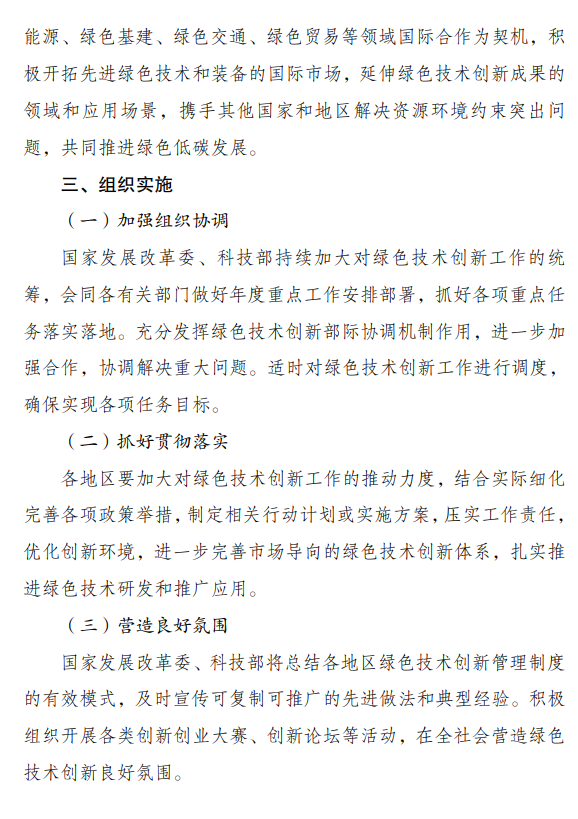 能源、绿色基建、绿色交通、绿色贸易等领域国际合作为契机，积极开拓先进绿色技术和装备的国际市场，延伸绿色技术创新成果的领域和应用场景，携手其他国家和地区解决资源环境约束突出问题，共同推进绿色低碳发展。

三、组织实施

（一）加强组织协调

国家发展改革委、科技部持续加大对绿色技术创新工作的统筹，会同各有关部门做好年度重点工作安排部署，抓好各项重点任务落实落地。充分发挥绿色技术创新部际协调机制作用，进一步加强合作，协调解决重大问题。适时对绿色技术创新工作进行调度，确保实现各项任务目标。

（二）抓好贯彻落实

各地区要加大对绿色技术创新工作的推动力度，结合实际细化完善各项政策举措，制定相关行动计划或实施方案，压实工作责任，优化创新环境，进一步完善市场导向的绿色技术创新体系，扎实推进绿色技术研发和推广应用。

（三）营造良好氛围

国家发展改革委、科技部将总结各地区绿色技术创新管理制度的有效模式，及时宣传可复制可推广的先进做法和典型经验。积极组织开展各类创新创业大赛、创新论坛等活动，在全社会营造绿色技术创新良好氛围。